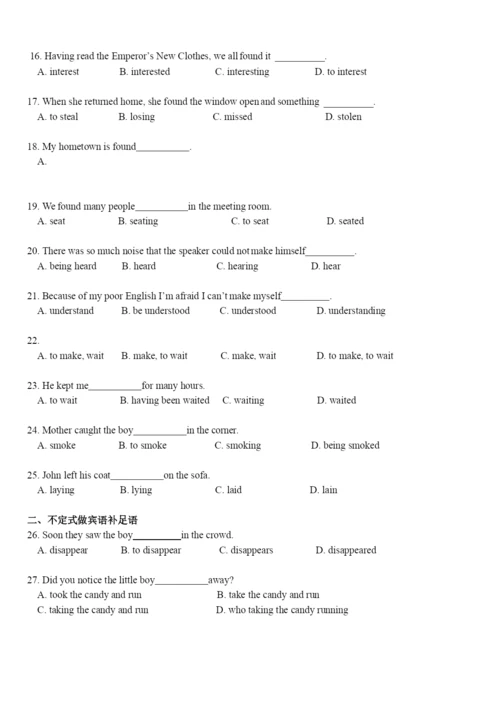 16. Having read the Emperor's New Clothes, we all found it __________.
A. interest B. interested C. interesting D. to interest

17. When she returned home, she found the window open and something __________.
A. to steal B. losing C. missed D. stolen

18. My hometown is found__________.
A.

19. We found many people__________in the meeting room.
A. seat B. seating C. to seat D. seated

20. There was so much noise that the speaker could not make himself__________.
A. being heard B. heard C. hearing D. hear

21. Because of my poor English I'm afraid I can't make myself__________.
A. understand B. be understood C. understood D. understanding

22.
A. to make, wait B. make, to wait C. make, wait D. to make, to wait

23. He kept me__________for many hours.
A. to wait B. having been waited C. waiting D. waited

24. Mother caught the boy__________in the corner.
A. smoke B. to smoke C. smoking D. being smoked

25. John left his coat__________on the sofa.
A. laying B. lying C. laid D. lain

二、不定式做宾语补足语
26. Soon they saw the boy__________in the crowd.
A. disappear B. to disappear C. disappears D. disappeared

27. Did you notice the little boy__________away?
A. took the candy and run B. take the candy and run
C. taking the candy and run D. who taking the candy running